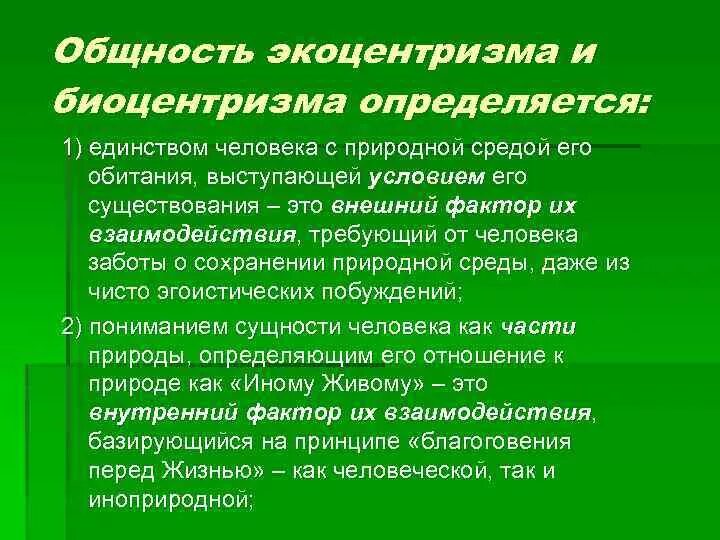 Общность экоцентризма и биоцентризма определяется:

1) единством человека с природной средой его обитания, выступающей условием его существования – это внешний фактор их взаимодействия, требующий от человека заботы о сохранении природной среды, даже из чисто эгоистических побуждений;

2) пониманием сущности человека как части природы, определяющим его отношение к природе как «Иному Живому» – это внутренний фактор их взаимодействия, базирующийся на принципе «благоговения перед Жизнью» – как человеческой, так и иноприродной;